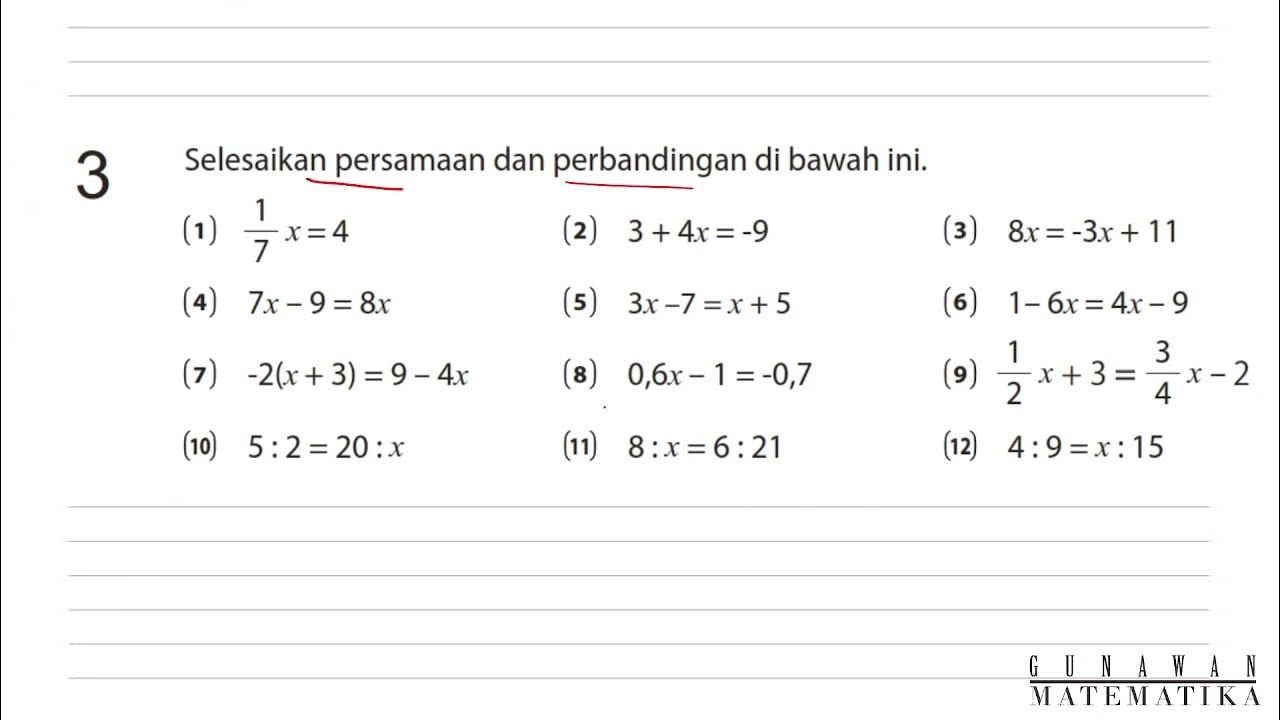 3

Selesaikan persamaan dan perbandingan di bawah ini.

(1) $\frac{1}{7}x = 4$

(2) $3 + 4x = -9$

(3) $8x = -3x + 11$

(4) $7x - 9 = 8x$

(5) $3x - 7 = x + 5$

(6) $1 - 6x = 4x - 9$

(7) $-2(x + 3) = 9 - 4x$

(8) $0,6x - 1 = -0,7$

(9) $\frac{1}{2}x + 3 = \frac{3}{4}x - 2$

(10) $5 : 2 = 20 : x$

(11) $8 : x = 6 : 21$

(12) $4 : 9 = x : 15$

GUNAWAN
MATEMATIKA